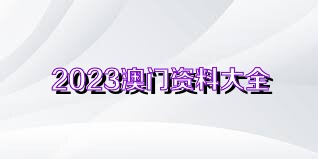 2023澳门资料大全